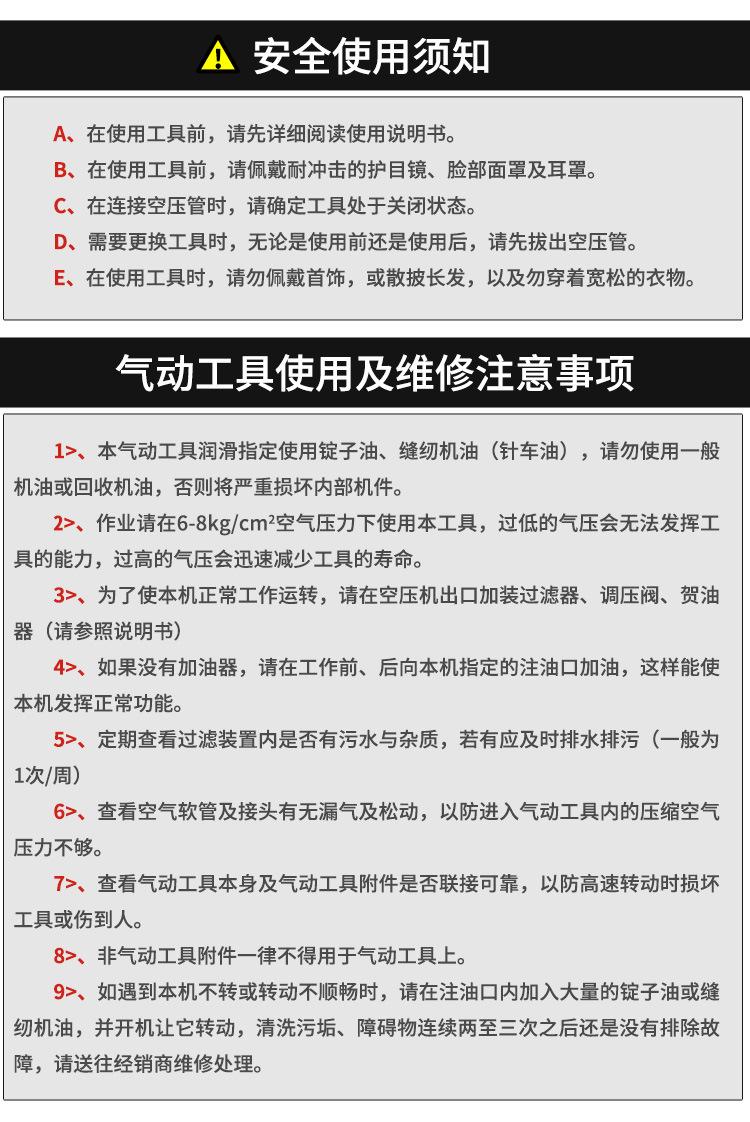 安全使用须知

A、在使用工具前，请先详细阅读使用说明书。
B、在使用工具前，请佩戴耐冲击的护目镜、脸部面罩及耳罩。
C、在连接空压管时，请确定工具处于关闭状态。
D、需要更换工具时，无论是使用前还是使用后，请先拔出空压管。
E、在使用工具时，请勿佩戴首饰，或散披长发，以及勿穿着宽松的衣物。

气动工具使用及维修注意事项

1>、本气动工具润滑指定使用锭子油、缝纫机油（针车油），请勿使用一般机油或回收机油，否则将严重损坏内部机件。

2>、作业请在6-8kg/cm²空气压力下使用本工具，过低的气压会无法发挥工具的能力，过高的气压会迅速减少工具的寿命。

3>、为了使本机正常工作运转，请在空压机出口加装过滤器、调压阀、贺油器（请参照说明书）

4>、如果没有加油器，请在工作前、后向本机指定的注油口加油，这样能使本机发挥正常功能。

5>、定期查看过滤装置内是否有污水与杂质，若有应及时排水排污（一般为1次/周）

6>、查看空气软管及接头有无漏气及松动，以防进入气动工具内的压缩空气压力不够。

7>、查看气动工具本身及气动工具附件是否联接可靠，以防高速转动时损坏工具或伤到人。

8>、非气动工具附件一律不得用于气动工具上。

9>、如遇到本机不转或转动不顺畅时，请在注油口内加入大量的锭子油或缝纫机油，并开机让它转动，清洗污垢、障碍物连续两至三次之后还是没有排除故障，请送往经销商维修处理。